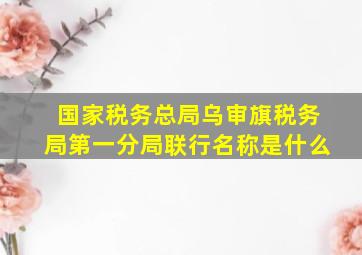 国家税务总局乌审旗税务局第一分局联行名称是什么